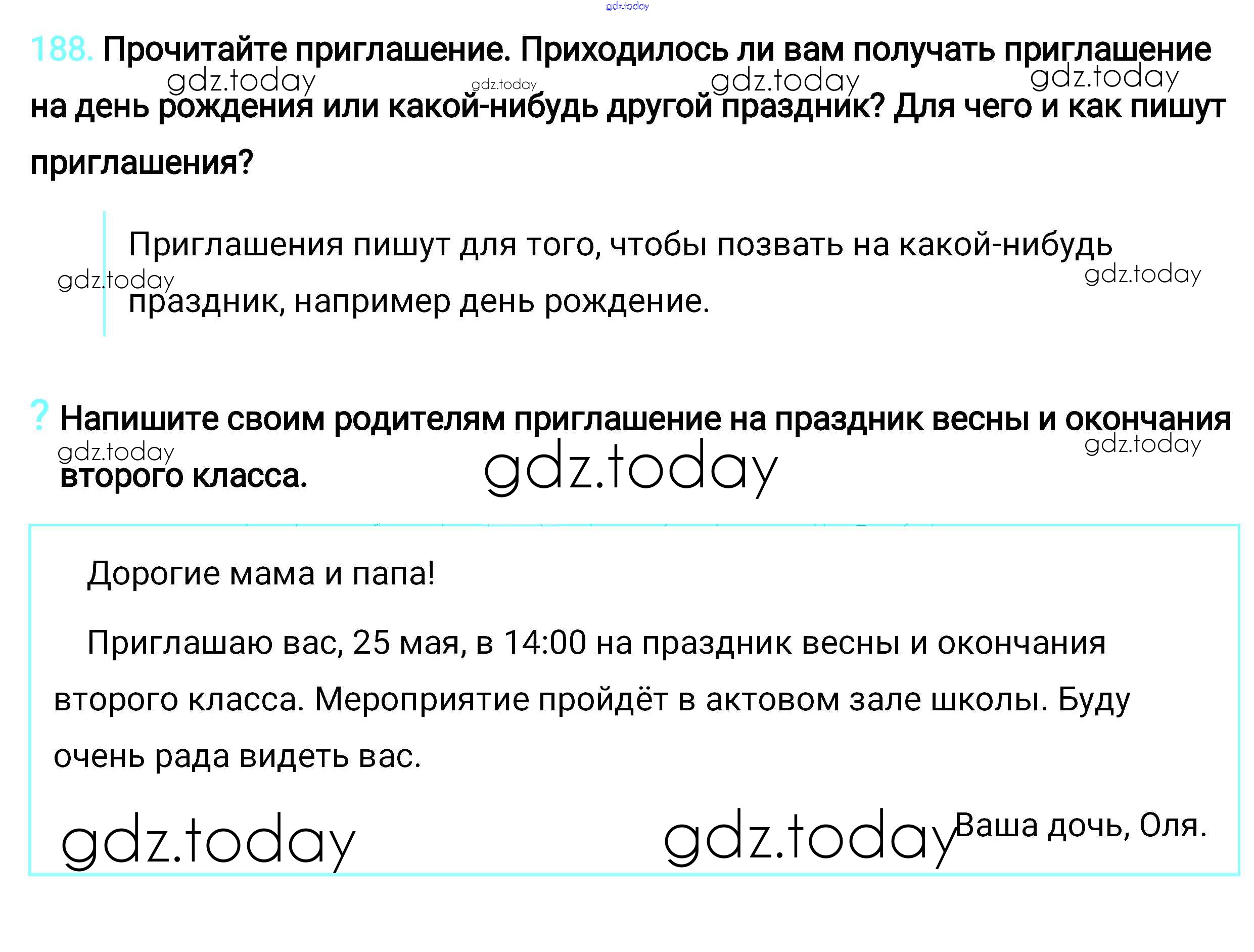 188. Прочитайте приглашение. Приходилось ли вам получать приглашение на день рождения или какой-нибудь другой праздник? Для чего и как пишут приглашения?

Приглашения пишут для того, чтобы позвать на какой-нибудь праздник, например день рождение.

? Напишите своим родителям приглашение на праздник весны и окончания второго класса.

Дорогие мама и папа!

Приглашаю вас, 25 мая, в 14:00 на праздник весны и окончания второго класса. Мероприятие пройдёт в актовом зале школы. Буду очень рада видеть вас.

Ваша дочь, Оля.

gdz.today